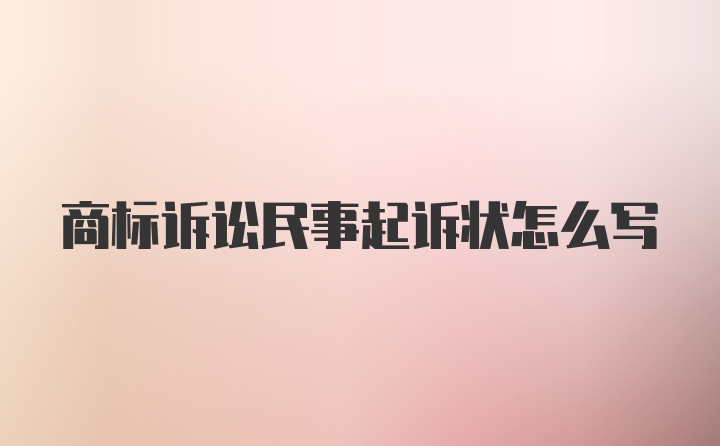 商标诉讼民事起诉状怎么写